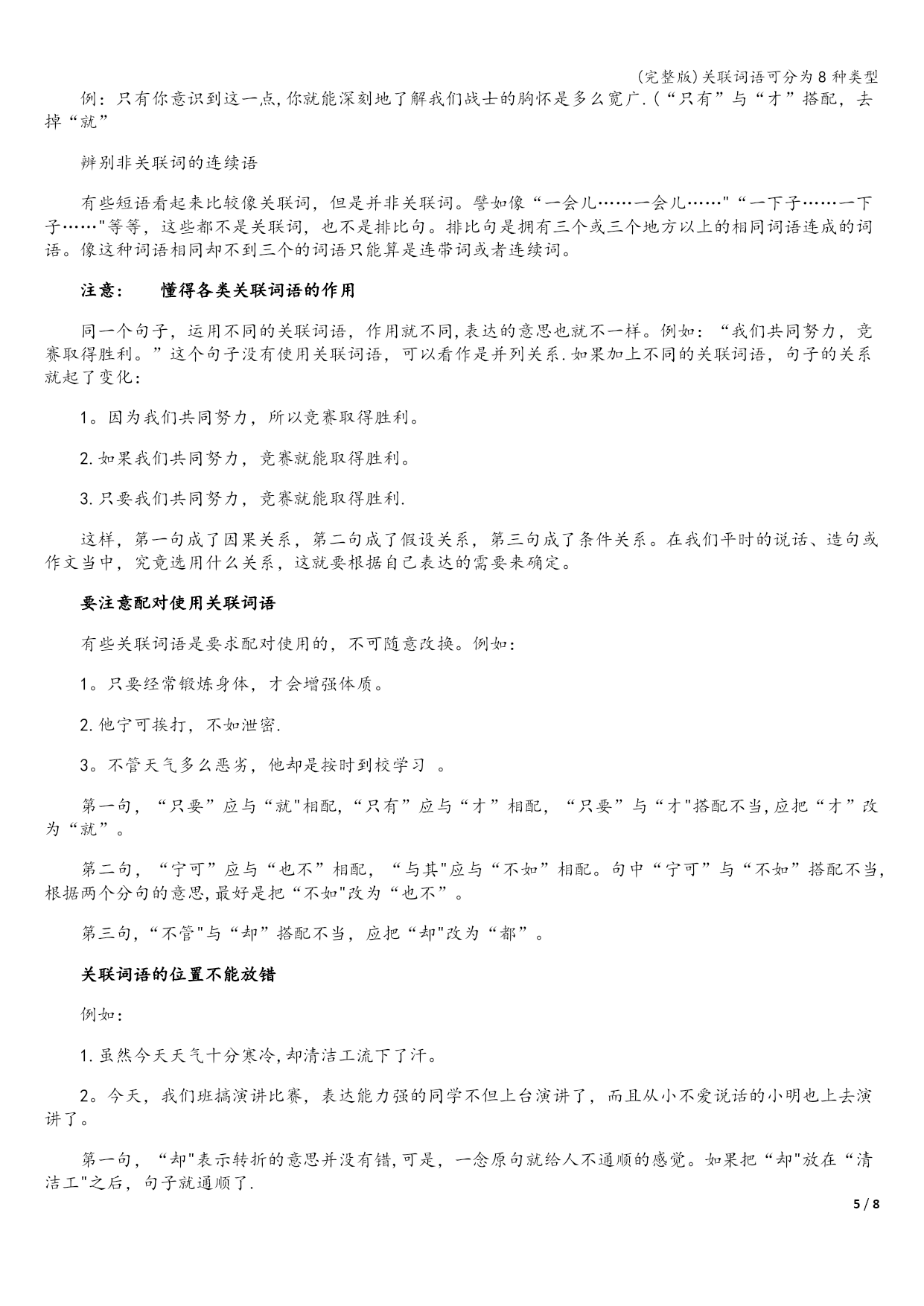 (完整版)关联词语可分为8种类型

例：只有你意识到这一点,你就能深刻地了解我们战士的胸怀是多么宽广.(“只有”与“才”搭配，去掉“就”

辨别非关联词的连续语

有些短语看起来比较像关联词，但是并非关联词。譬如像“一会儿……一会儿……"“一下子……一下子……"等等，这些都不是关联词，也不是排比句。排比句是拥有三个或三个地方以上的相同词语连成的词语。像这种词语相同却不到三个的词语只能算是连带词或者连续词。

注意：　懂得各类关联词语的作用

同一个句子，运用不同的关联词语，作用就不同,表达的意思也就不一样。例如：“我们共同努力，竞赛取得胜利。”这个句子没有使用关联词语，可以看作是并列关系.如果加上不同的关联词语，句子的关系就起了变化：

1。因为我们共同努力，所以竞赛取得胜利。

2.如果我们共同努力，竞赛就能取得胜利。

3.只要我们共同努力，竞赛就能取得胜利.

这样，第一句成了因果关系，第二句成了假设关系，第三句成了条件关系。在我们平时的说话、造句或作文当中，究竟选用什么关系，这就要根据自己表达的需要来确定。

要注意配对使用关联词语

有些关联词语是要求配对使用的，不可随意改换。例如：

1。只要经常锻炼身体，才会增强体质。

2.他宁可挨打，不如泄密.

3。不管天气多么恶劣，他却是按时到校学习 。

第一句，“只要”应与“就"相配,“只有”应与“才”相配，“只要”与“才"搭配不当,应把“才”改为“就”。

第二句，“宁可”应与“也不”相配，“与其"应与“不如”相配。句中“宁可”与“不如”搭配不当,根据两个分句的意思,最好是把“不如"改为“也不”。

第三句,“不管"与“却”搭配不当，应把“却"改为“都”。

关联词语的位置不能放错

例如：

1.虽然今天天气十分寒冷,却清洁工流下了汗。

2。今天，我们班搞演讲比赛，表达能力强的同学不但上台演讲了，而且从小不爱说话的小明也上去演讲了。

第一句，“却"表示转折的意思并没有错,可是，一念原句就给人不通顺的感觉。如果把“却"放在“清洁工"之后，句子就通顺了.

5 / 8